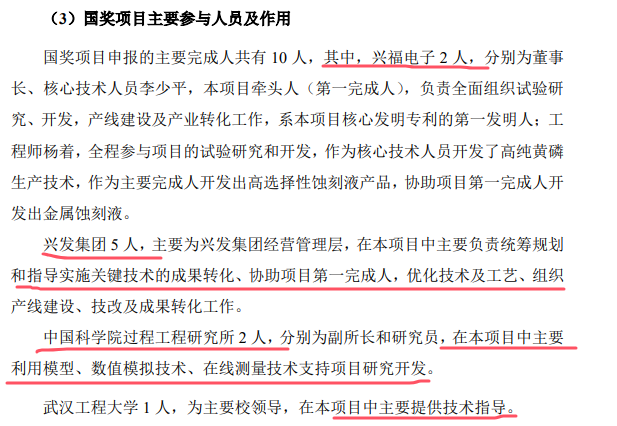 （3）国奖项目主要参与人员及作用

国奖项目申报的主要完成人共有 10 人，其中，兴福电子 2 人，分别为董事长、核心技术人员李少平，本项目牵头人（第一完成人），负责全面组织试验研究、开发，产线建设及产业转化工作，系本项目核心发明专利的第一发明人；工程师杨着，全程参与项目的试验研究和开发，作为核心技术人员开发了高纯黄磷生产技术，作为主要完成人开发出高选择性蚀刻液产品，协助项目第一完成人开发出金属蚀刻液。

兴发集团 5 人，主要为兴发集团经营管理层，在本项目中主要负责统筹规划和指导实施关键技术的成果转化、协助项目第一完成人，优化技术及工艺、组织产线建设、技改及成果转化工作。

中国科学院过程工程研究所 2 人，分别为副所长和研究员，在本项目中主要利用模型、数值模拟技术、在线测量技术支持项目研究开发。

武汉工程大学 1 人，为主要校领导，在本项目中主要提供技术指导。